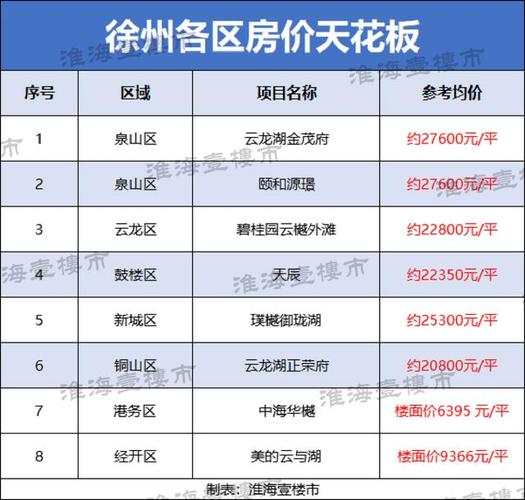 徐州各区房价天花板

| 序号 | 区域 | 项目名称 | 参考均价 |
|---|---|---|---|
| 1 | 泉山区 | 云龙湖金茂府 | 约27600元/平 |
| 2 | 泉山区 | 颐和源璟 | 约27600元/平 |
| 3 | 云龙区 | 碧桂园云樾外滩 | 约22800元/平 |
| 4 | 鼓楼区 | 天宸 | 约22350元/平 |
| 5 | 新城区 | 璞樾御珑湖 | 约25300元/平 |
| 6 | 铜山区 | 云龙湖正荣府 | 约20800元/平 |
| 7 | 港务区 | 中海华樾 | 楼面价6395 元/平 |
| 8 | 经开区 | 美的云与湖 | 楼面价9366元/平 |

制表：淮海壹楼市

淮海壹楼市